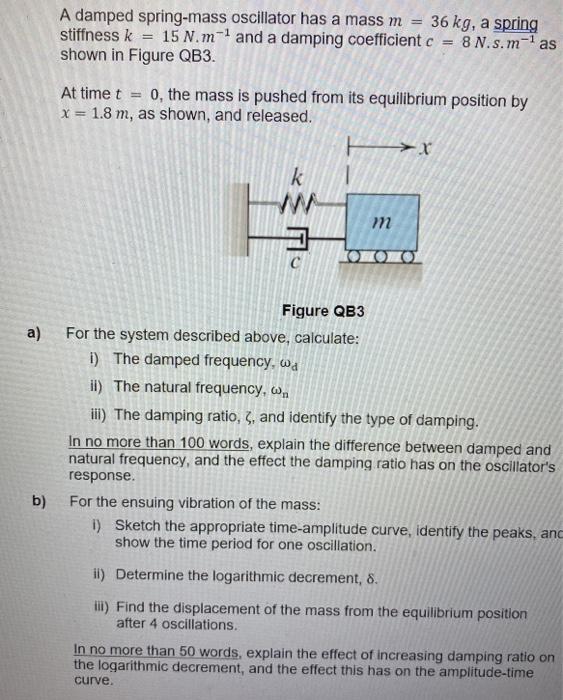 A damped spring-mass oscillator has a mass $m = 36\ kg$, a spring stiffness $k = 15\ N.m^{-1}$ and a damping coefficient $c = 8\ N.s.m^{-1}$ as shown in Figure QB3.

At time $t = 0$, the mass is pushed from its equilibrium position by $x = 1.8\ m$, as shown, and released.

$x$

$k$

$m$

$c$

Figure QB3

a) For the system described above, calculate:

i) The damped frequency, $\omega_d$

ii) The natural frequency, $\omega_n$

iii) The damping ratio, $\zeta$, and identify the type of damping.

In no more than 100 words, explain the difference between damped and natural frequency, and the effect the damping ratio has on the oscillator's response.

b) For the ensuing vibration of the mass:

i) Sketch the appropriate time-amplitude curve, identify the peaks, anc show the time period for one oscillation.

ii) Determine the logarithmic decrement, $\delta$.

iii) Find the displacement of the mass from the equilibrium position after 4 oscillations.

In no more than 50 words, explain the effect of increasing damping ratio on the logarithmic decrement, and the effect this has on the amplitude-time curve.